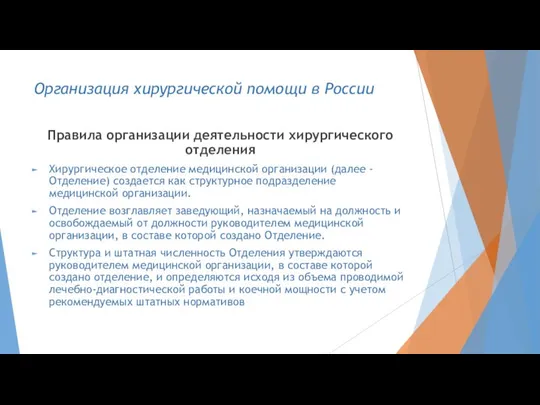 Организация хирургической помощи в России

Правила организации деятельности хирургического отделения

► Хирургическое отделение медицинской организации (далее - Отделение) создается как структурное подразделение медицинской организации.

► Отделение возглавляет заведующий, назначаемый на должность и освобождаемый от должности руководителем медицинской организации, в составе которой создано Отделение.

► Структура и штатная численность Отделения утверждаются руководителем медицинской организации, в составе которой создано отделение, и определяются исходя из объема проводимой лечебно-диагностической работы и коечной мощности с учетом рекомендуемых штатных нормативов